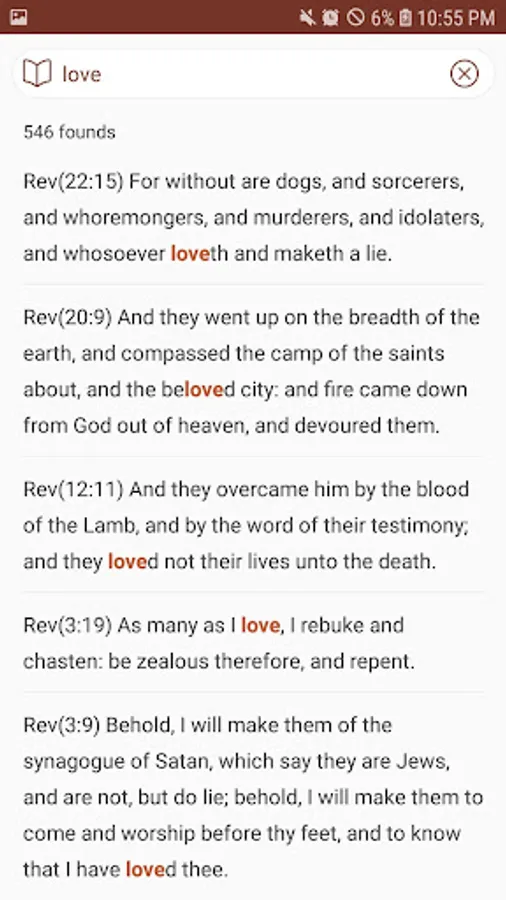 6% 10:55 PM

love

546 founds

Rev(22:15) For without are dogs, and sorcerers, and whoremongers, and murderers, and idolaters, and whosoever loveth and maketh a lie.

Rev(20:9) And they went up on the breadth of the earth, and compassed the camp of the saints about, and the beloved city: and fire came down from God out of heaven, and devoured them.

Rev(12:11) And they overcame him by the blood of the Lamb, and by the word of their testimony; and they loved not their lives unto the death.

Rev(3:19) As many as I love, I rebuke and chasten: be zealous therefore, and repent.

Rev(3:9) Behold, I will make them of the synagogue of Satan, which say they are Jews, and are not, but do lie; behold, I will make them to come and worship before thy feet, and to know that I have loved thee.